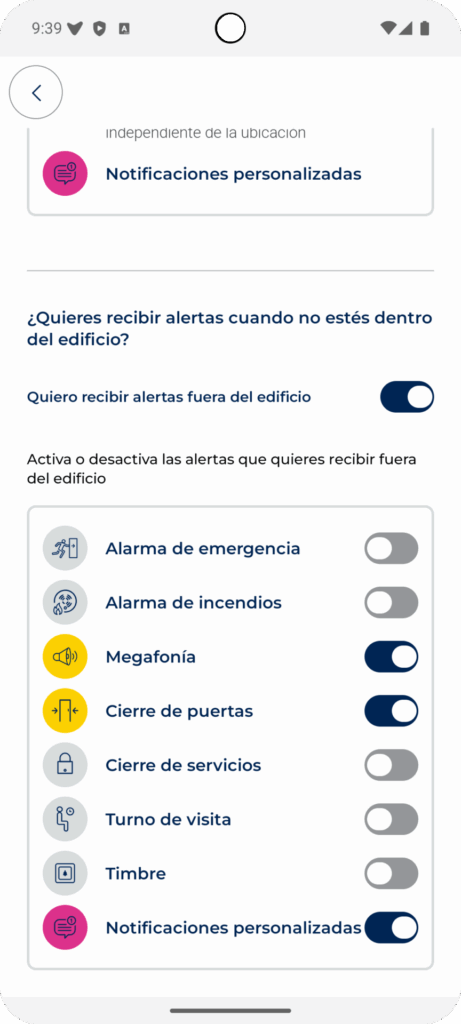 9:39

independiente de la ubicación

Notificaciones personalizadas

¿Quieres recibir alertas cuando no estés dentro del edificio?

Quiero recibir alertas fuera del edificio

Activa o desactiva las alertas que quieres recibir fuera del edificio

Alarma de emergencia

Alarma de incendios

Megafonía

Cierre de puertas

Cierre de servicios

Turno de visita

Timbre

Notificaciones personalizadas